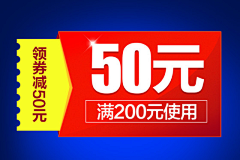 领券减50元

50元

满200元使用